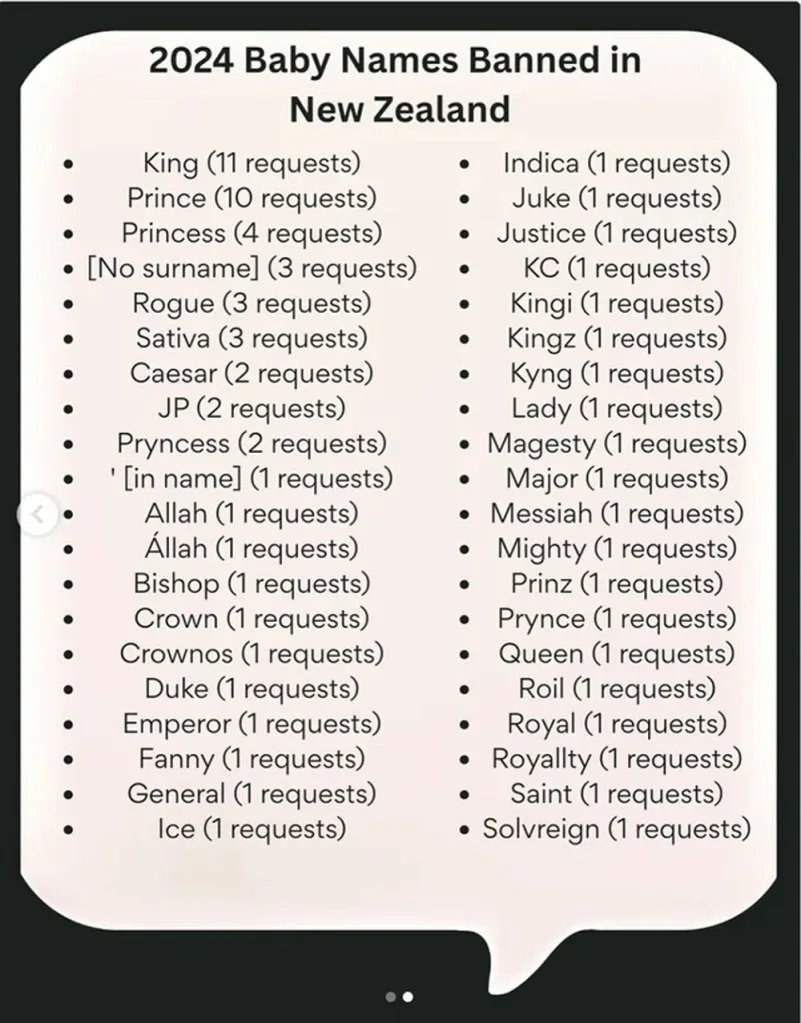 2024 Baby Names Banned in New Zealand

- King (11 requests)
- Prince (10 requests)
- Princess (4 requests)
- [No surname] (3 requests)
- Rogue (3 requests)
- Sativa (3 requests)
- Caesar (2 requests)
- JP (2 requests)
- Pryncess (2 requests)
- ' [in name] (1 requests)
- Allah (1 requests)
- Állah (1 requests)
- Bishop (1 requests)
- Crown (1 requests)
- Crownos (1 requests)
- Duke (1 requests)
- Emperor (1 requests)
- Fanny (1 requests)
- General (1 requests)
- Ice (1 requests)

- Indica (1 requests)
- Juke (1 requests)
- Justice (1 requests)
- KC (1 requests)
- Kingi (1 requests)
- Kingz (1 requests)
- Kyng (1 requests)
- Lady (1 requests)
- Magesty (1 requests)
- Major (1 requests)
- Messiah (1 requests)
- Mighty (1 requests)
- Prinz (1 requests)
- Prynce (1 requests)
- Queen (1 requests)
- Roil (1 requests)
- Royal (1 requests)
- Royallty (1 requests)
- Saint (1 requests)
- Solvreign (1 requests)